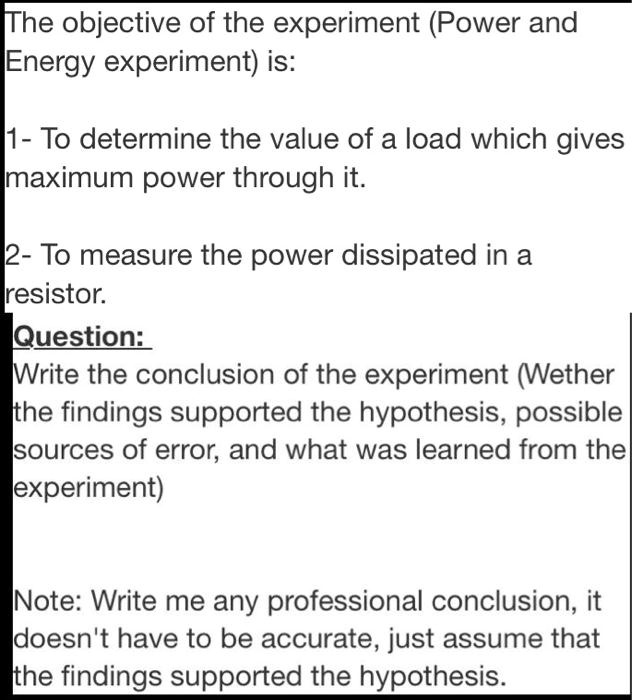 The objective of the experiment (Power and Energy experiment) is:

1- To determine the value of a load which gives maximum power through it.

2- To measure the power dissipated in a resistor.

Question:
Write the conclusion of the experiment (Wether the findings supported the hypothesis, possible sources of error, and what was learned from the experiment)

Note: Write me any professional conclusion, it doesn't have to be accurate, just assume that the findings supported the hypothesis.